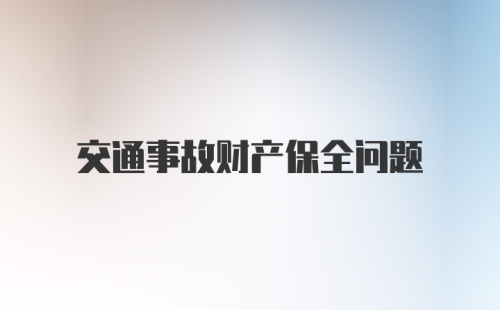 交通事故财产保全问题